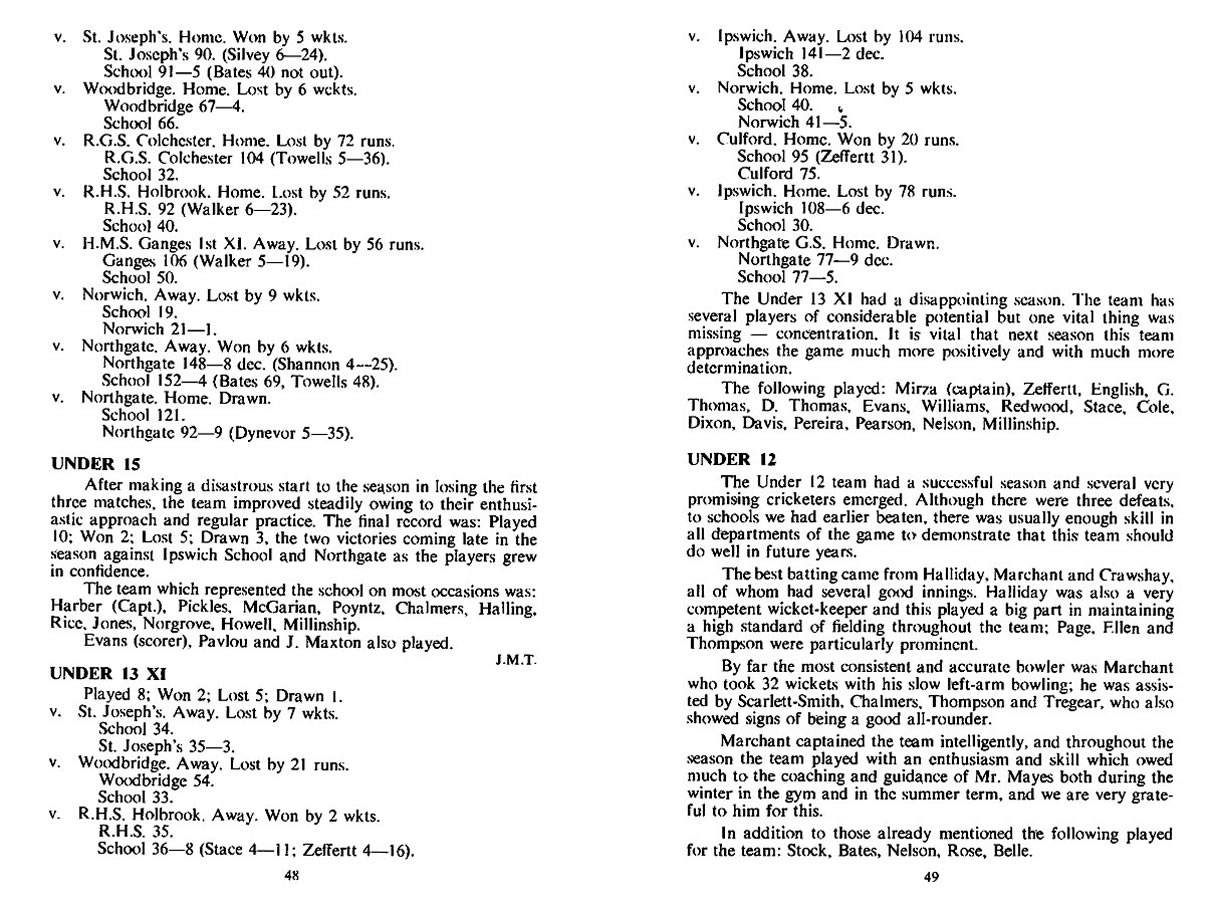 v. St. Joseph's. Home. Won by 5 wkts.
St. Joseph's 90. (Silvey 6—24).
School 91—5 (Bates 40 not out).
v. Woodbridge. Home. Lost by 6 wckts.
Woodbridge 67—4.
School 66.
v. R.G.S. Colchester. Home. Lost by 72 runs.
R.G.S. Colchester 104 (Towells 5—36).
School 32.
v. R.H.S. Holbrook. Home. Lost by 52 runs.
R.H.S. 92 (Walker 6—23).
School 40.
v. H.M.S. Ganges 1st XI. Away. Lost by 56 runs.
Ganges 106 (Walker 5—19).
School 50.
v. Norwich. Away. Lost by 9 wkts.
School 19.
Norwich 21—1.
v. Northgate. Away. Won by 6 wkts.
Northgate 148—8 dec. (Shannon 4—25).
School 152—4 (Bates 69, Towells 48).
v. Northgate. Home. Drawn.
School 121.
Northgate 92—9 (Dynevor 5—35).

UNDER 15

After making a disastrous start to the season in losing the first three matches, the team improved steadily owing to their enthusiastic approach and regular practice. The final record was: Played 10; Won 2; Lost 5; Drawn 3, the two victories coming late in the season against Ipswich School and Northgate as the players grew in confidence.

The team which represented the school on most occasions was: Harber (Capt.), Pickles, McGarian, Poyntz, Chalmers, Halling, Rice, Jones, Norgrove, Howell, Millinship.

Evans (scorer), Pavlou and J. Maxton also played.

J.M.T.

UNDER 13 XI

Played 8; Won 2; Lost 5; Drawn 1.
v. St. Joseph's. Away. Lost by 7 wkts.
School 34.
St. Joseph's 35—3.
v. Woodbridge. Away. Lost by 21 runs.
Woodbridge 54.
School 33.
v. R.H.S. Holbrook. Away. Won by 2 wkts.
R.H.S. 35.
School 36—8 (Stace 4—11; Zeffertt 4—16).

48

v. Ipswich. Away. Lost by 104 runs.
Ipswich 141—2 dec.
School 38.
v. Norwich. Home. Lost by 5 wkts.
School 40.
Norwich 41—5.
v. Culford. Home. Won by 20 runs.
School 95 (Zeffertt 31).
Culford 75.
v. Ipswich. Home. Lost by 78 runs.
Ipswich 108—6 dec.
School 30.
v. Northgate G.S. Home. Drawn.
Northgate 77—9 dec.
School 77—5.

The Under 13 XI had a disappointing season. The team has several players of considerable potential but one vital thing was missing — concentration. It is vital that next season this team approaches the game much more positively and with much more determination.

The following played: Mirza (captain), Zeffertt, English, G. Thomas, D. Thomas, Evans, Williams, Redwood, Stace, Cole, Dixon, Davis, Pereira, Pearson, Nelson, Millinship.

UNDER 12

The Under 12 team had a successful season and several very promising cricketers emerged. Although there were three defeats, to schools we had earlier beaten, there was usually enough skill in all departments of the game to demonstrate that this team should do well in future years.

The best batting came from Halliday, Marchant and Crawshay, all of whom had several good innings. Halliday was also a very competent wicket-keeper and this played a big part in maintaining a high standard of fielding throughout the team; Page, Ellen and Thompson were particularly prominent.

By far the most consistent and accurate bowler was Marchant who took 32 wickets with his slow left-arm bowling; he was assisted by Scarlett-Smith, Chalmers, Thompson and Tregear, who also showed signs of being a good all-rounder.

Marchant captained the team intelligently, and throughout the season the team played with an enthusiasm and skill which owed much to the coaching and guidance of Mr. Mayes both during the winter in the gym and in the summer term, and we are very grateful to him for this.

In addition to those already mentioned the following played for the team: Stock, Bates, Nelson, Rose, Belle.

49